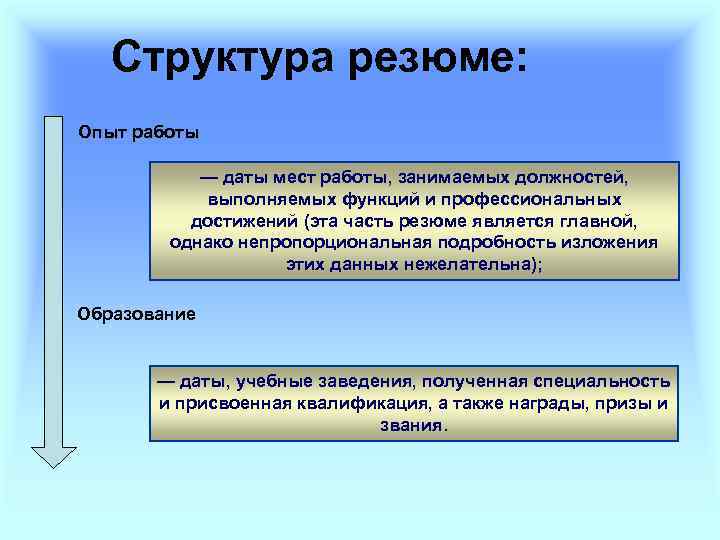 Структура резюме:

Опыт работы

— даты мест работы, занимаемых должностей, выполняемых функций и профессиональных достижений (эта часть резюме является главной, однако непропорциональная подробность изложения этих данных нежелательна);

Образование

— даты, учебные заведения, полученная специальность и присвоенная квалификация, а также награды, призы и звания.